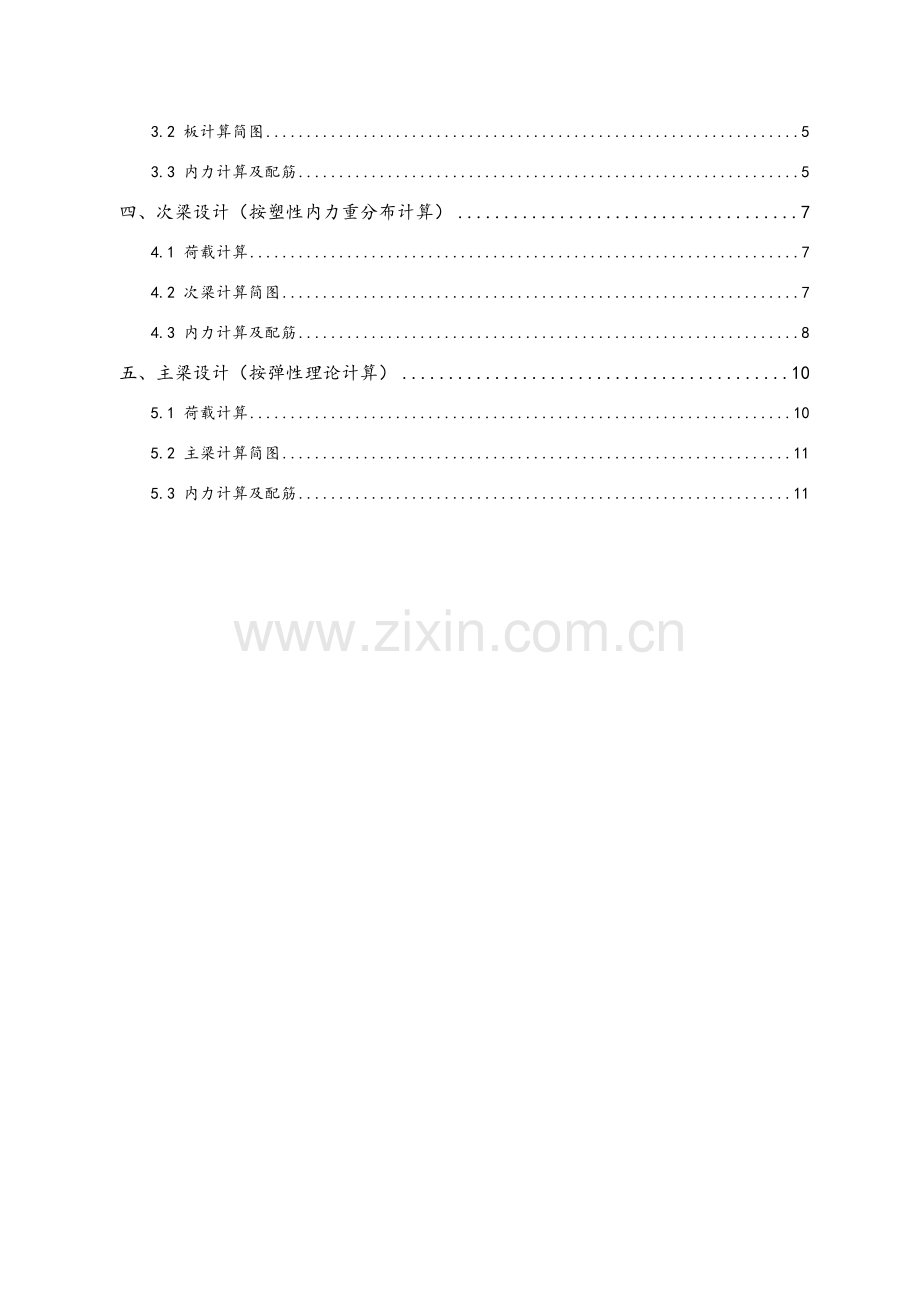 3.2 板计算简图 5

3.3 内力计算及配筋 5

四、次梁设计（按塑性内力重分布计算） 7

4.1 荷载计算 7

4.2 次梁计算简图 7

4.3 内力计算及配筋 8

五、主梁设计（按弹性理论计算） 10

5.1 荷载计算 10

5.2 主梁计算简图 11

5.3 内力计算及配筋 11

www.zixin.com.cn